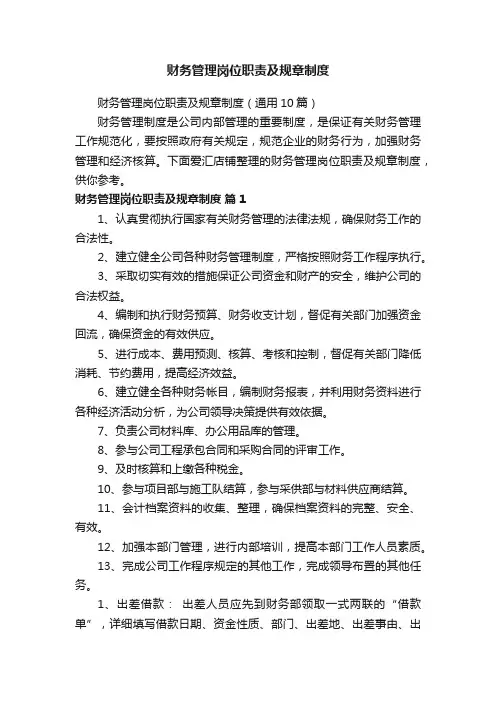 财务管理岗位职责及规章制度

财务管理岗位职责及规章制度（通用10篇）

财务管理制度是公司内部管理的重要制度，是保证有关财务管理工作规范化，要按照政府有关规定，规范企业的财务行为，加强财务管理和经济核算。下面爱汇店铺整理的财务管理岗位职责及规章制度，供你参考。

财务管理岗位职责及规章制度 篇1

1、认真贯彻执行国家有关财务管理的法律法规，确保财务工作的合法性。

2、建立健全公司各种财务管理制度，严格按照财务工作程序执行。

3、采取切实有效的措施保证公司资金和财产的安全，维护公司的合法权益。

4、编制和执行财务预算、财务收支计划，督促有关部门加强资金回流，确保资金的有效供应。

5、进行成本、费用预测、核算、考核和控制，督促有关部门降低消耗、节约费用，提高经济效益。

6、建立健全各种财务帐目，编制财务报表，并利用财务资料进行各种经济活动分析，为公司领导决策提供有效依据。

7、负责公司材料库、办公用品库的管理。

8、参与公司工程承包合同和采购合同的评审工作。

9、及时核算和上缴各种税金。

10、参与项目部与施工队结算，参与采供部与材料供应商结算。

11、会计档案资料的收集、整理，确保档案资料的完整、安全、有效。

12、加强本部门管理，进行内部培训，提高本部门工作人员素质。

13、完成公司工作程序规定的其他工作，完成领导布置的其他任务。

1、出差借款： 出差人员应先到财务部领取一式两联的“借款单”，详细填写借款日期、资金性质、部门、出差地、出差事由、出